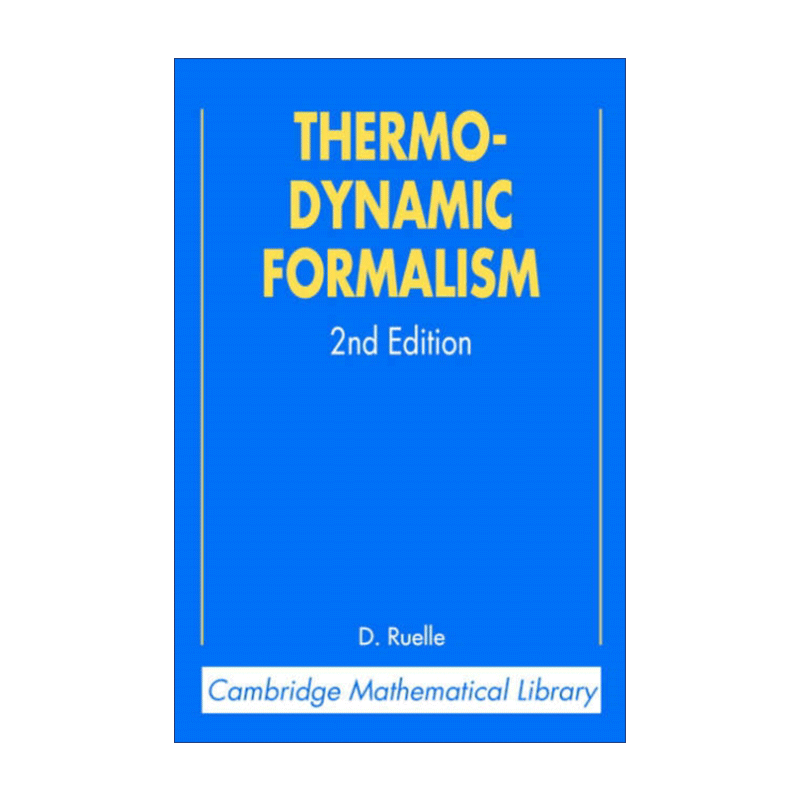 THERMO-
DYNAMIC
FORMALISM

2nd Edition

D. Ruelle

Cambridge Mathematical Library